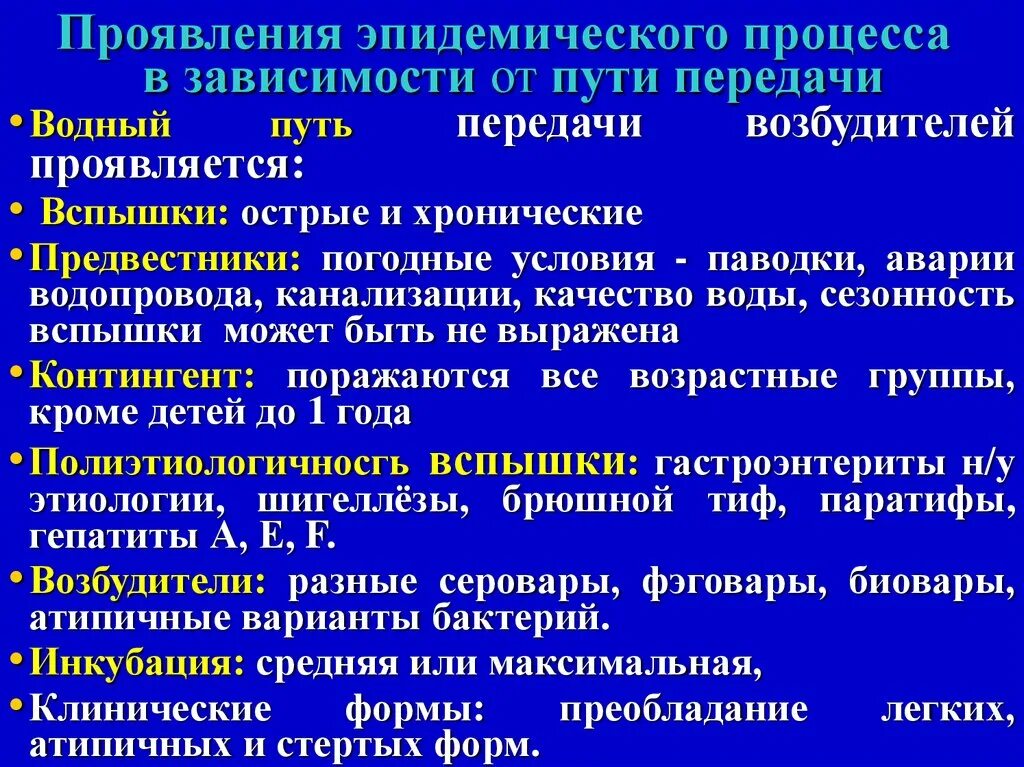 Проявления эпидемического процесса в зависимости от пути передачи

• Водный путь передачи возбудителей проявляется:

• Вспышки: острые и хронические

• Предвестники: погодные условия - паводки, аварии водопровода, канализации, качество воды, сезонность вспышки может быть не выражена

• Контингент: поражаются все возрастные группы, кроме детей до 1 года

• Полиэтиологичносгь вспышки: гастроэнтериты н/у этиологии, шигеллёзы, брюшной тиф, паратифы, гепатиты А, Е, F.

• Возбудители: разные серовары, фэговары, биовары, атипичные варианты бактерий.

• Инкубация: средняя или максимальная,

• Клинические формы: преобладание легких, атипичных и стертых форм.